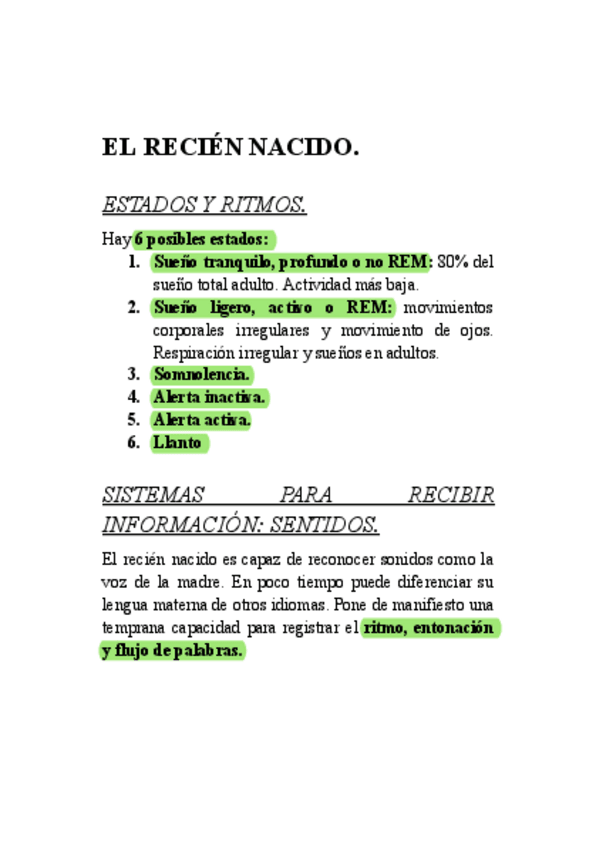 EL RECIÉN NACIDO.

ESTADOS Y RITMOS.

Hay 6 posibles estados:

1. Sueño tranquilo, profundo o no REM: 80% del sueño total adulto. Actividad más baja.
2. Sueño ligero, activo o REM: movimientos corporales irregulares y movimiento de ojos. Respiración irregular y sueños en adultos.
3. Somnolencia.
4. Alerta inactiva.
5. Alerta activa.
6. Llanto

SISTEMAS PARA RECIBIR INFORMACIÓN: SENTIDOS.

El recién nacido es capaz de reconocer sonidos como la voz de la madre. En poco tiempo puede diferenciar su lengua materna de otros idiomas. Pone de manifiesto una temprana capacidad para registrar el ritmo, entonación y flujo de palabras.